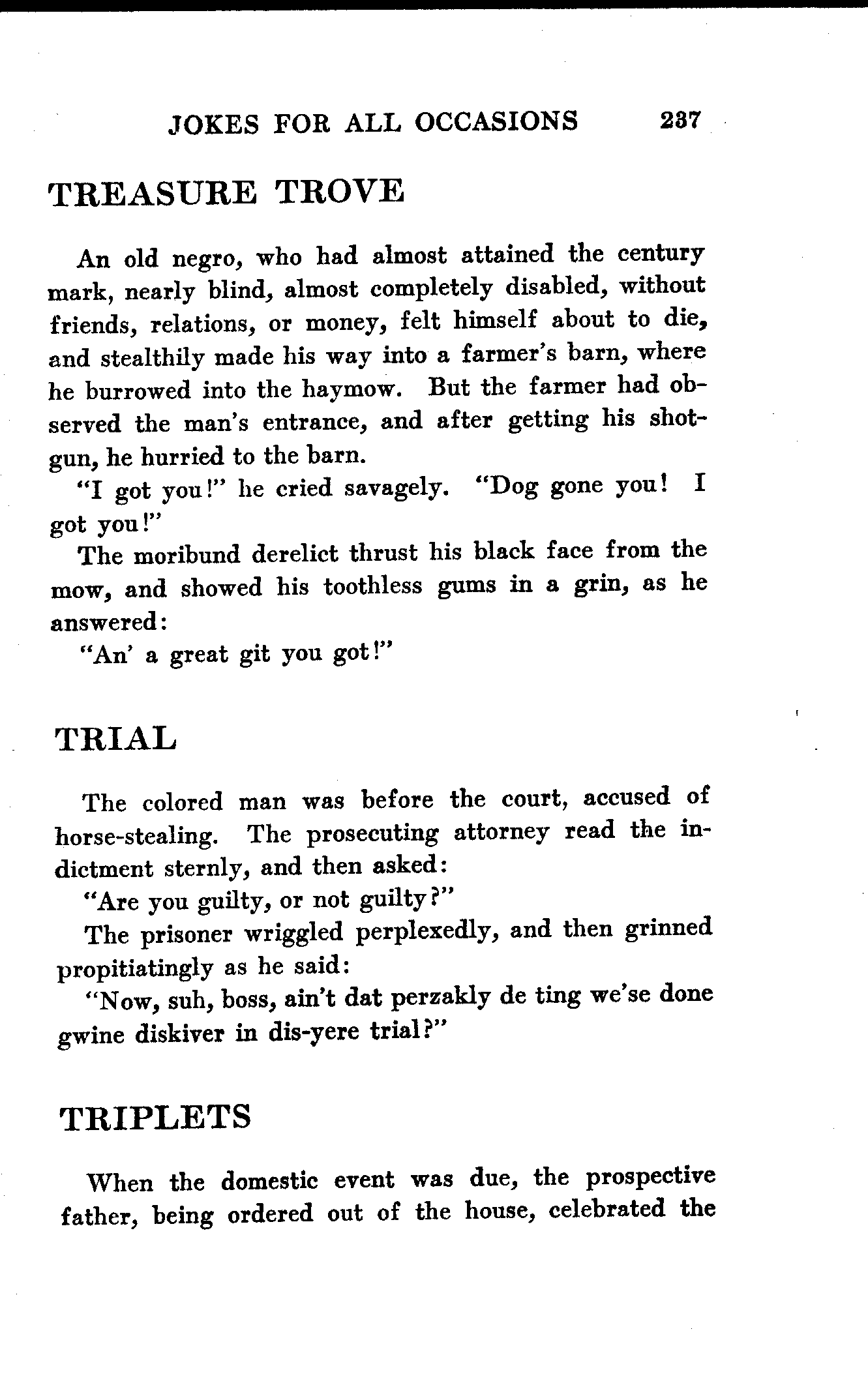 JOKES FOR ALL OCCASIONS 237

TREASURE TROVE

An old negro, who had almost attained the century mark, nearly blind, almost completely disabled, without friends, relations, or money, felt himself about to die, and stealthily made his way into a farmer's barn, where he burrowed into the haymow. But the farmer had observed the man's entrance, and after getting his shotgun, he hurried to the barn.

"I got you!" he cried savagely. "Dog gone you! I got you!"

The moribund derelict thrust his black face from the mow, and showed his toothless gums in a grin, as he answered:

"An' a great git you got!"

TRIAL

The colored man was before the court, accused of horse-stealing. The prosecuting attorney read the indictment sternly, and then asked:

"Are you guilty, or not guilty?"

The prisoner wriggled perplexedly, and then grinned propitiatingly as he said:

"Now, suh, boss, ain't dat perzakly de ting we'se done gwine diskiver in dis-yere trial?"

TRIPLETS

When the domestic event was due, the prospective father, being ordered out of the house, celebrated the